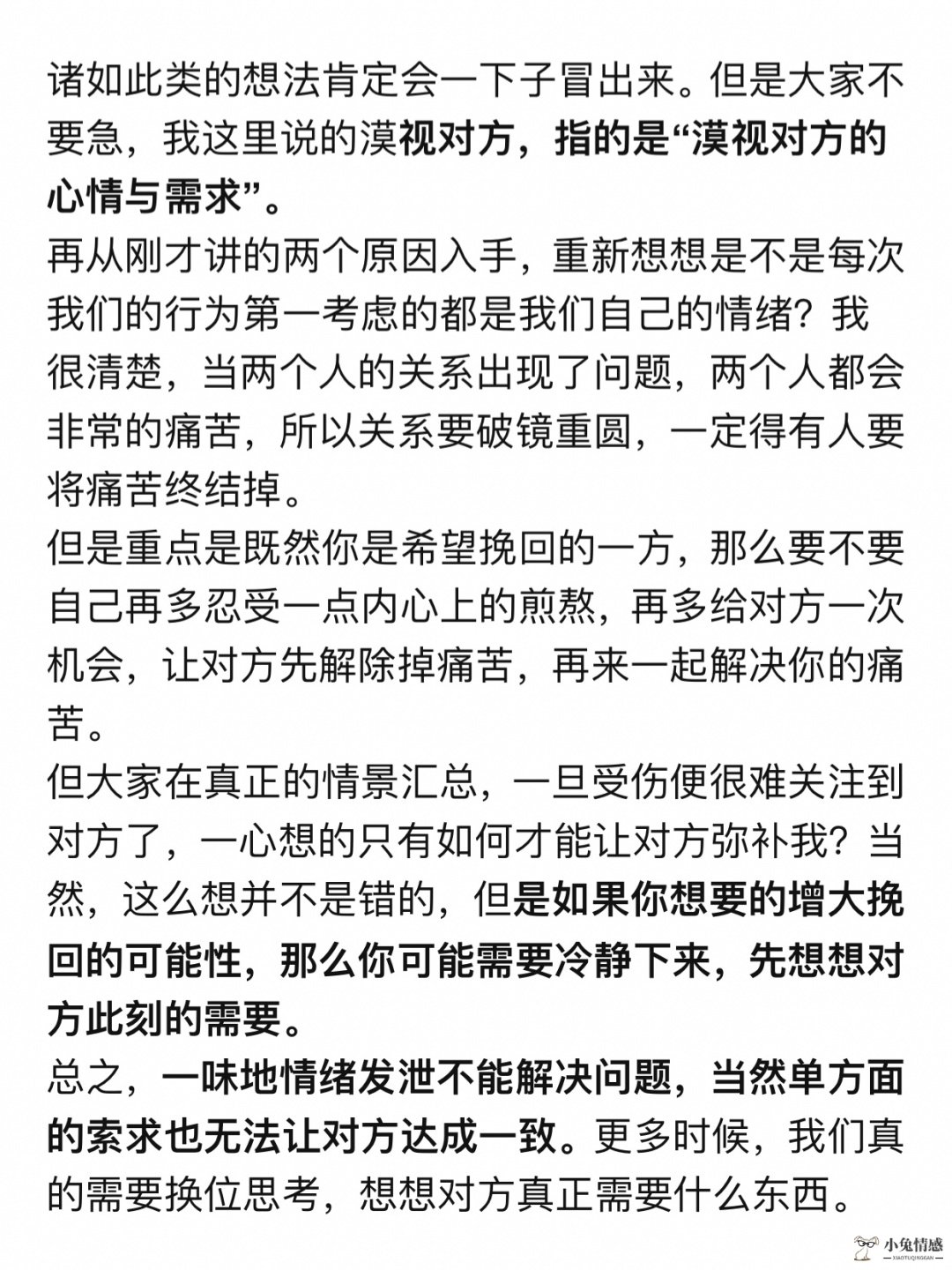 诸如此类的想法肯定会一下子冒出来。但是大家不要急，我这里说的漠视对方，指的是“漠视对方的心情与需求”。
再从刚才讲的两个原因入手，重新想想是不是每次我们的行为第一考虑的都是我们自己的情绪？我很清楚，当两个人的关系出现了问题，两个人都会非常的痛苦，所以关系要破镜重圆，一定得有人要将痛苦终结掉。
但是重点是既然你是希望挽回的一方，那么要不要自己再多忍受一点内心上的煎熬，再多给对方一次机会，让对方先解除掉痛苦，再来一起解决你的痛苦。
但大家在真正的情景汇总，一旦受伤便很难关注到对方了，一心想的只有如何才能让对方弥补我？当然，这么想并不是错的，但是如果你想要的增大挽回的可能性，那么你可能需要冷静下来，先想想对方此刻的需要。
总之，一味地情绪发泄不能解决问题，当然单方面的索求也无法让对方达成一致。更多时候，我们真的需要换位思考，想想对方真正需要什么东西。
小兔情感
XIAOTUQINGGAN